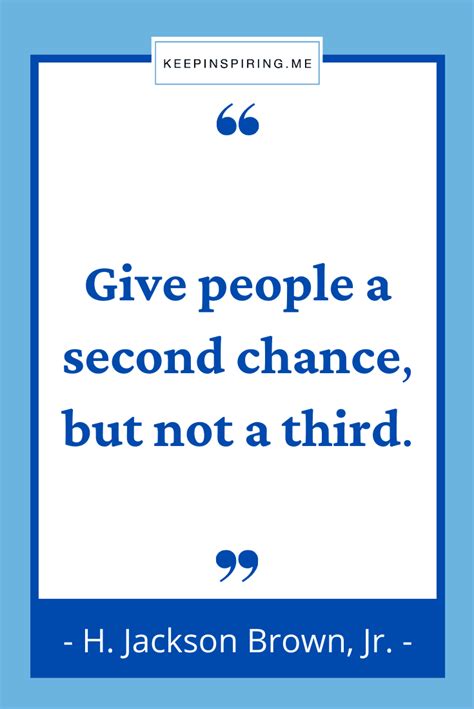 KEEPINSPIRING.ME

“

Give people a second chance, but not a third.

”

- H. Jackson Brown, Jr. -